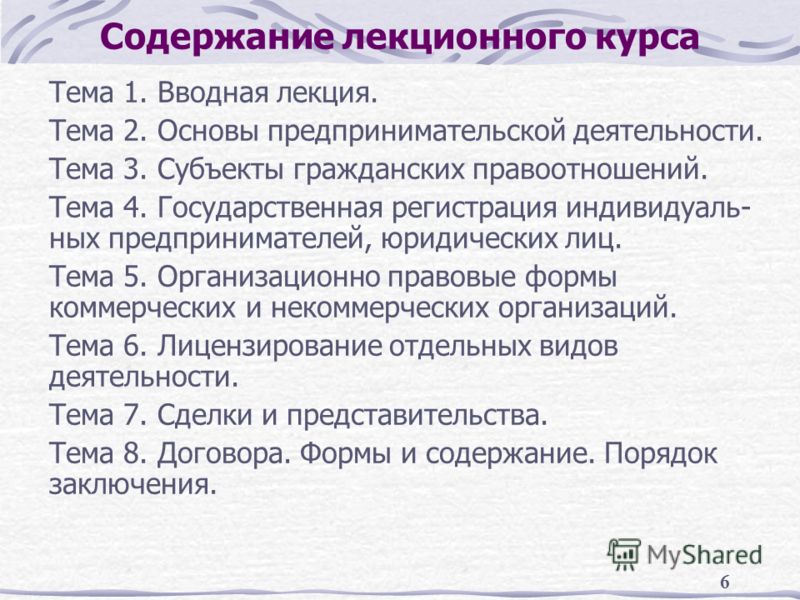 Содержание лекционного курса

Тема 1. Вводная лекция.

Тема 2. Основы предпринимательской деятельности.

Тема 3. Субъекты гражданских правоотношений.

Тема 4. Государственная регистрация индивидуальных предпринимателей, юридических лиц.

Тема 5. Организационно правовые формы коммерческих и некоммерческих организаций.

Тема 6. Лицензирование отдельных видов деятельности.

Тема 7. Сделки и представительства.

Тема 8. Договора. Формы и содержание. Порядок заключения.

MyShared

6